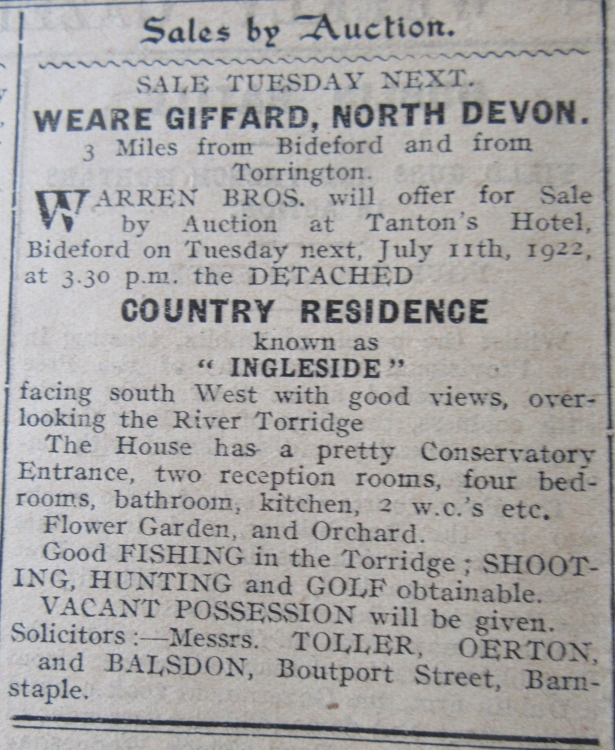 Sales by Auction.

SALE TUESDAY NEXT.

WEARE GIFFARD, NORTH DEVON.

3 Miles from Bideford and from Torrington.

WARREN BROS. will offer for Sale by Auction at Tanton's Hotel, Bideford on Tuesday next, July 11th, 1922, at 3.30 p.m. the DETACHED

COUNTRY RESIDENCE

known as

" INGLESIDE "

facing south West with good views, overlooking the River Torridge

The House has a pretty Conservatory Entrance, two reception rooms, four bedrooms, bathroom, kitchen, 2 w.c.'s etc.

Flower Garden, and Orchard.

Good FISHING in the Torridge ; SHOOTING, HUNTING and GOLF obtainable.

VACANT POSSESSION will be given.

Solicitors :—Messrs. TOLLER, OERTON, and BALSDON, Boutport Street, Barnstaple.